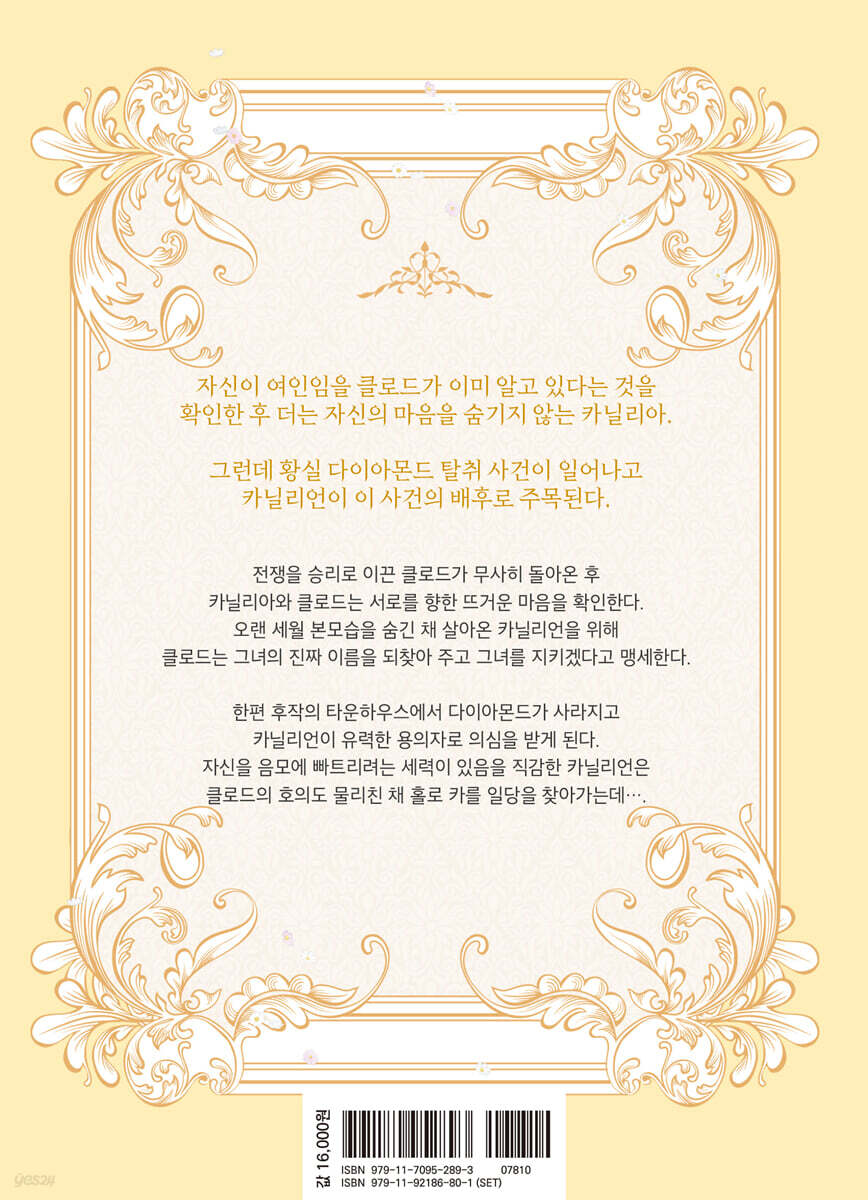 자신이 여인임을 클로드가 이미 알고 있다는 것을 확인한 후 더는 자신의 마음을 숨기지 않는 카닐리아.

그런데 황실 다이아몬드 탈취 사건이 일어나고 카닐리언이 이 사건의 배후로 주목된다.

전쟁을 승리로 이끈 클로드가 무사히 돌아온 후 카닐리아와 클로드는 서로를 향한 뜨거운 마음을 확인한다. 오랜 세월 본모습을 숨긴 채 살아온 카닐리언을 위해 클로드는 그녀의 진짜 이름을 되찾아 주고 그녀를 지키겠다고 맹세한다.

한편 후작의 타운하우스에서 다이아몬드가 사라지고 카닐리언이 유력한 용의자로 의심을 받게 된다. 자신을 음모에 빠트리려는 세력이 있음을 직감한 카닐리언은 클로드의 호의도 물리친 채 홀로 카를 일당을 찾아가는데….

값 16,000원

ISBN 979-11-7095-289-3 07810
ISBN 979-11-92186-80-1 (SET)

yes24